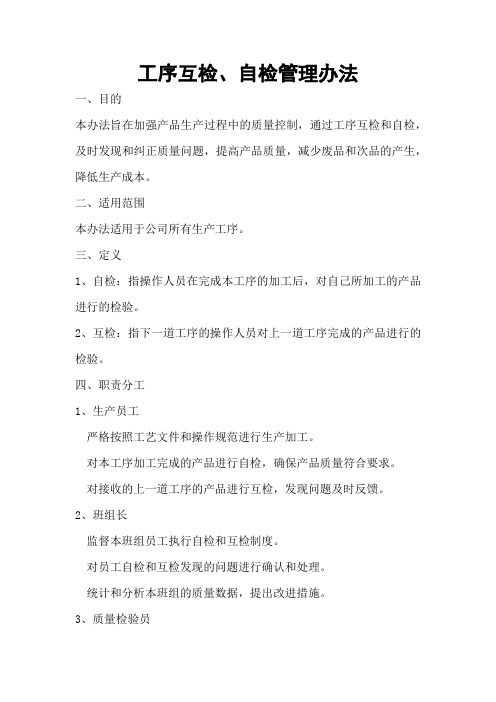 工序互检、自检管理办法

一、目的

本办法旨在加强产品生产过程中的质量控制，通过工序互检和自检，及时发现和纠正质量问题，提高产品质量，减少废品和次品的产生，降低生产成本。

二、适用范围

本办法适用于公司所有生产工序。

三、定义

1、自检：指操作人员在完成本工序的加工后，对自己所加工的产品进行的检验。

2、互检：指下一道工序的操作人员对上一道工序完成的产品进行的检验。

四、职责分工

1、生产员工

严格按照工艺文件和操作规范进行生产加工。

对本工序加工完成的产品进行自检，确保产品质量符合要求。

对接收的上一道工序的产品进行互检，发现问题及时反馈。

2、班组长

监督本班组员工执行自检和互检制度。

对员工自检和互检发现的问题进行确认和处理。

统计和分析本班组的质量数据，提出改进措施。

3、质量检验员